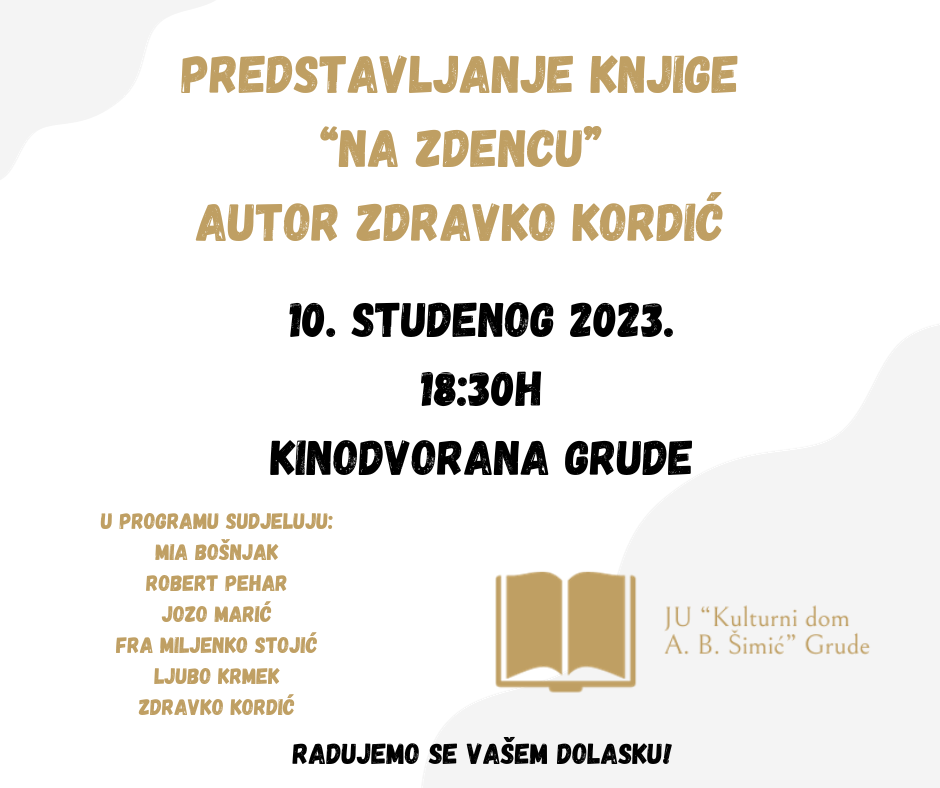 PREDSTAVLJANJE KNJIGE
“NA ZDENCU”
AUTOR ZDRAVKO KORDIĆ

10. STUDENOG 2023.
18:30H
KINODVORANA GRUDE

U PROGRAMU SUDJELUJU:
MIA BOŠNJAK
ROBERT PEHAR
JOZO MARIĆ
FRA MILJENKO STOJIĆ
LJUBO KRMEK
ZDRAVKO KORDIĆ

JU “Kulturni dom A. B. Šimić” Grude

RADUJEMO SE VAŠEM DOLASKU!